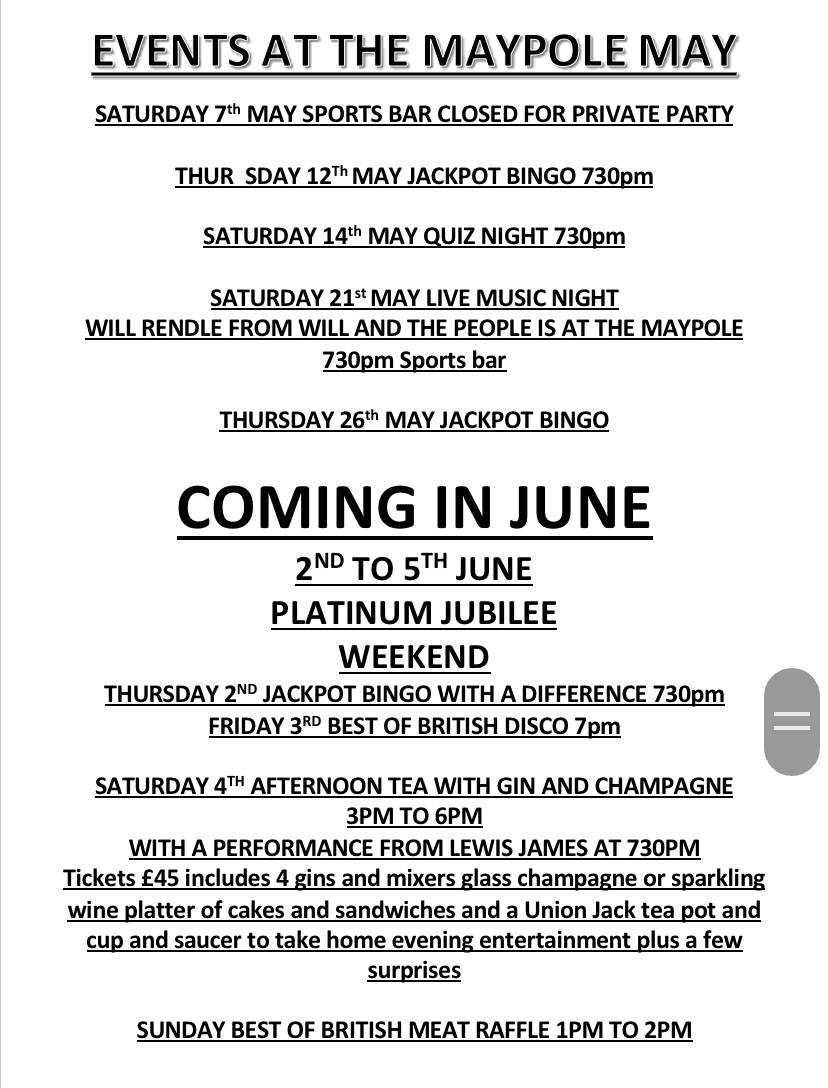 EVENTS AT THE MAYPOLE MAY

SATURDAY 7th MAY SPORTS BAR CLOSED FOR PRIVATE PARTY

THUR SDAY 12Th MAY JACKPOT BINGO 730pm

SATURDAY 14th MAY QUIZ NIGHT 730pm

SATURDAY 21st MAY LIVE MUSIC NIGHT
WILL RENDLE FROM WILL AND THE PEOPLE IS AT THE MAYPOLE
730pm Sports bar

THURSDAY 26th MAY JACKPOT BINGO

COMING IN JUNE
2ND TO 5TH JUNE
PLATINUM JUBILEE
WEEKEND
THURSDAY 2ND JACKPOT BINGO WITH A DIFFERENCE 730pm
FRIDAY 3RD BEST OF BRITISH DISCO 7pm

SATURDAY 4TH AFTERNOON TEA WITH GIN AND CHAMPAGNE
3PM TO 6PM
WITH A PERFORMANCE FROM LEWIS JAMES AT 730PM
Tickets £45 includes 4 gins and mixers glass champagne or sparkling wine platter of cakes and sandwiches and a Union Jack tea pot and cup and saucer to take home evening entertainment plus a few surprises

SUNDAY BEST OF BRITISH MEAT RAFFLE 1PM TO 2PM